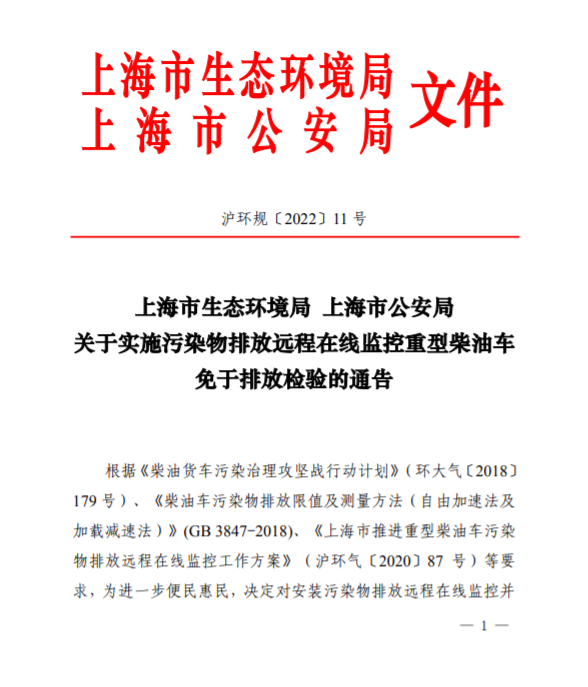 上海市生态环境局
上海市公安局 文件

沪环规〔2022〕11号

上海市生态环境局 上海市公安局
关于实施污染物排放远程在线监控重型柴油车
免于排放检验的通告

根据《柴油货车污染治理攻坚战行动计划》（环大气〔2018〕179号）、《柴油车污染物排放限值及测量方法（自由加速法及加载减速法）》(GB 3847-2018)、《上海市推进重型柴油车污染物排放远程在线监控工作方案》（沪环气〔2020〕87号）等要求，为进一步便民惠民，决定对安装污染物排放远程在线监控并

— 1 —